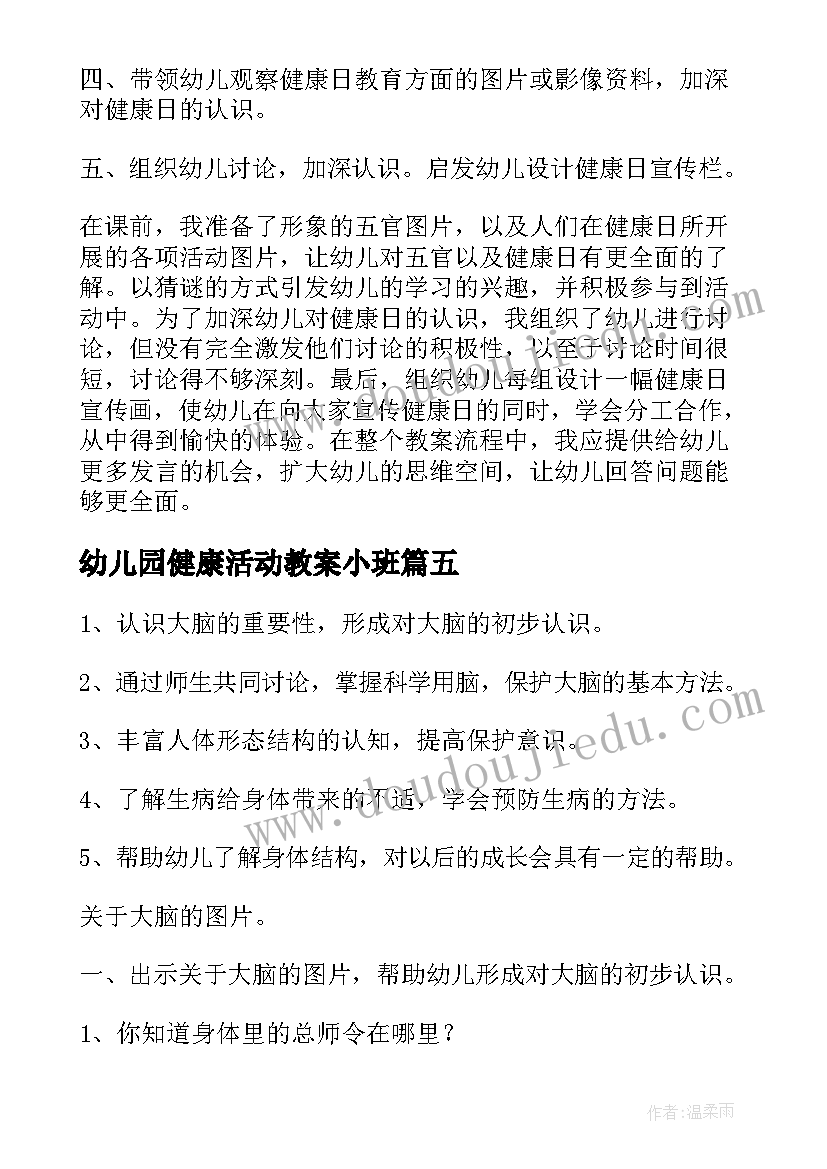 四、带领幼儿观察健康日教育方面的图片或影像资料，加深对健康日的认识。

五、组织幼儿讨论，加深认识。启发幼儿设计健康日宣传栏。

在课前，我准备了形象的五官图片，以及人们在健康日所开展的各项活动图片，让幼儿对五官以及健康日有更全面的了解。以猜谜的方式引发幼儿的学习的兴趣，并积极参与到活动中。为了加深幼儿对健康日的认识，我组织了幼儿进行讨论，但没有完全激发他们讨论的积极性，以至于讨论时间很短，讨论得不够深刻。最后，组织幼儿每组设计一幅健康日宣传画，使幼儿在向大家宣传健康日的同时，学会分工合作，从中得到愉快的体验。在整个教案流程中，我应提供给幼儿更多发言的机会，扩大幼儿的思维空间，让幼儿回答问题能够更全面。

幼儿园健康活动教案小班篇五

1、认识大脑的重要性，形成对大脑的初步认识。

2、通过师生共同讨论，掌握科学用脑，保护大脑的基本方法。

3、丰富人体形态结构的认知，提高保护意识。

4、了解生病给身体带来的不适，学会预防生病的方法。

5、帮助幼儿了解身体结构，对以后的成长会具有一定的帮助。

关于大脑的图片。

一、出示关于大脑的图片，帮助幼儿形成对大脑的初步认识。

1、你知道身体里的总师令在哪里？

www.doudoujiedu.com

作者：温柔雨